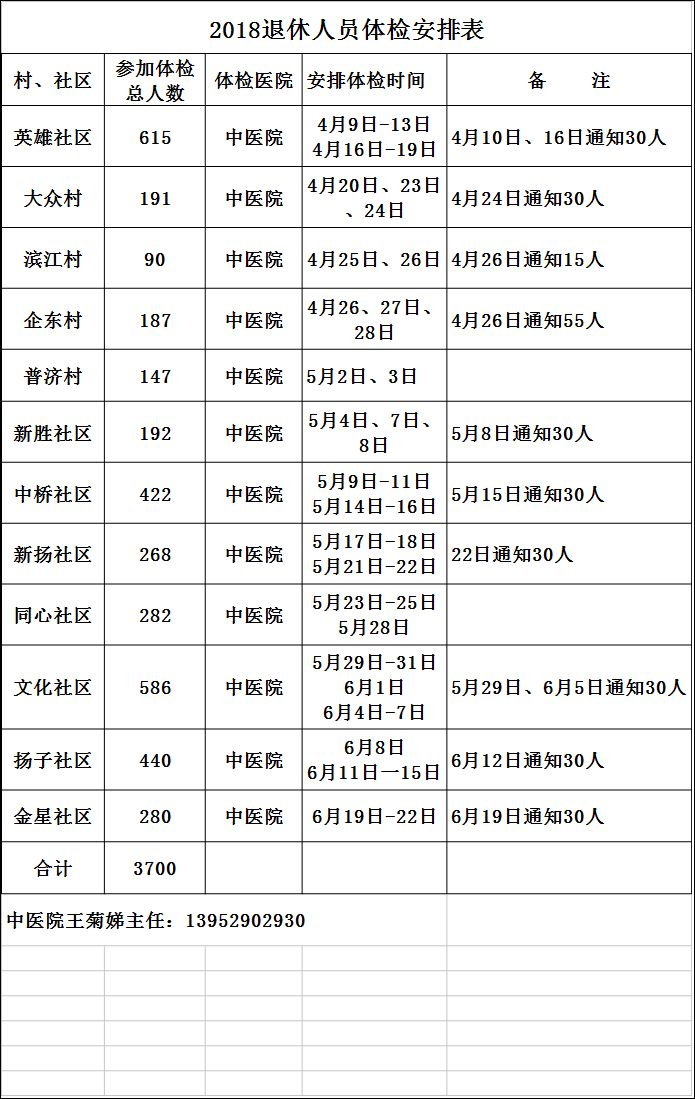 2018退休人员体检安排表

| 村、社区 | 参加体检总人数 | 体检医院 | 安排体检时间 | 备　注 |
|---|---|---|---|---|
| 英雄社区 | 615 | 中医院 | 4月9日-13日 4月16日-19日 | 4月10日、16日通知30人 |
| 大众村 | 191 | 中医院 | 4月20日、23日、24日 | 4月24日通知30人 |
| 滨江村 | 90 | 中医院 | 4月25日、26日 | 4月26日通知15人 |
| 企东村 | 187 | 中医院 | 4月26、27日、28日 | 4月26日通知55人 |
| 普济村 | 147 | 中医院 | 5月2日、3日 | |
| 新胜社区 | 192 | 中医院 | 5月4日、7日、8日 | 5月8日通知30人 |
| 中桥社区 | 422 | 中医院 | 5月9日-11日 5月14日-16日 | 5月15日通知30人 |
| 新扬社区 | 268 | 中医院 | 5月17日-18日 5月21日-22日 | 22日通知30人 |
| 同心社区 | 282 | 中医院 | 5月23日-25日 5月28日 | |
| 文化社区 | 586 | 中医院 | 5月29日-31日 6月1日 6月4日-7日 | 5月29日、6月5日通知30人 |
| 扬子社区 | 440 | 中医院 | 6月8日 6月11日一15日 | 6月12日通知30人 |
| 金星社区 | 280 | 中医院 | 6月19日-22日 | 6月19日通知30人 |
| 合计 | 3700 | | | |

中医院王菊娣主任：13952902930